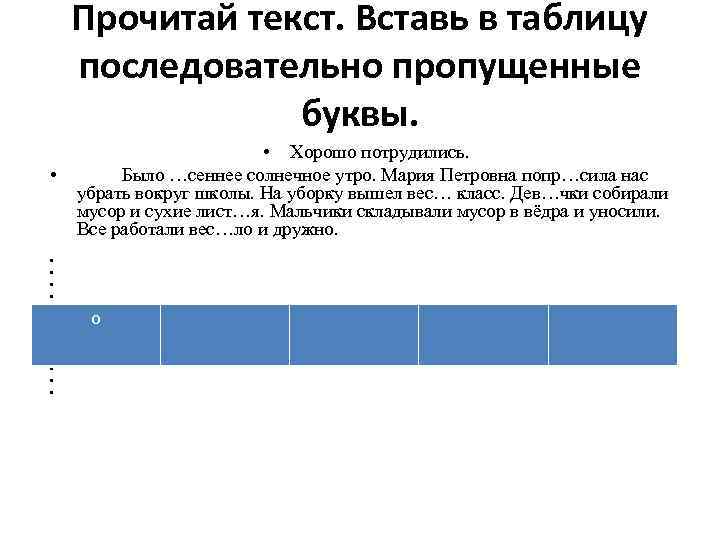 Прочитай текст. Вставь в таблицу последовательно пропущенные буквы.

• Хорошо потрудились.

• Было …сеннее солнечное утро. Мария Петровна попр…сила нас убрать вокруг школы. На уборку вышел вес… класс. Дев…чки собирали мусор и сухие лист…я. Мальчики складывали мусор в вёдра и уносили. Все работали вес…ло и дружно.

| о | | | | |
|---|---|---|---|---|